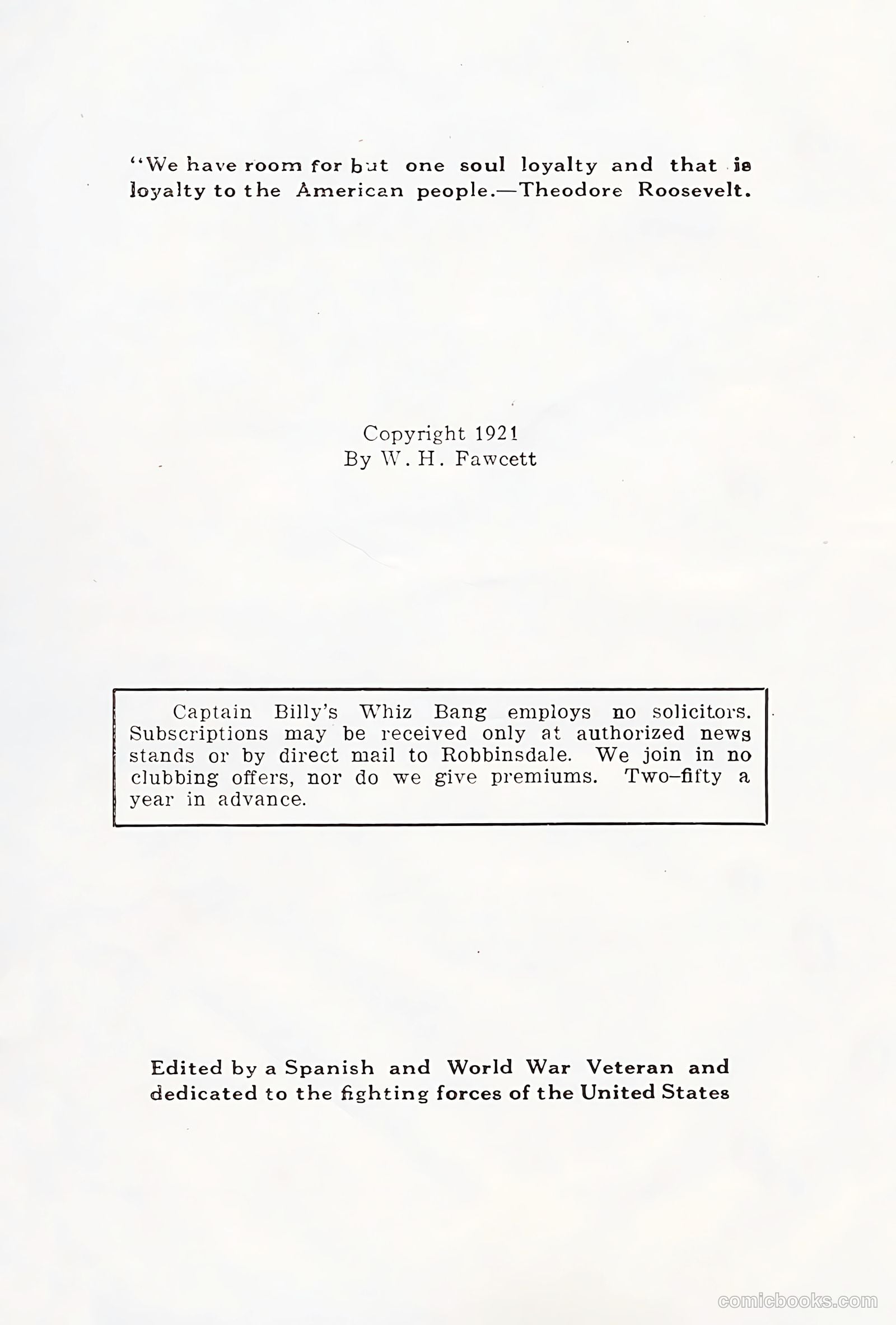 "We have room for but one soul loyalty and that is loyalty to the American people.—Theodore Roosevelt.

Copyright 1921
By W. H. Fawcett

Captain Billy's Whiz Bang employs no solicitors. Subscriptions may be received only at authorized news stands or by direct mail to Robbinsdale. We join in no clubbing offers, nor do we give premiums. Two-fifty a year in advance.

Edited by a Spanish and World War Veteran and dedicated to the fighting forces of the United States

comicbooks.com